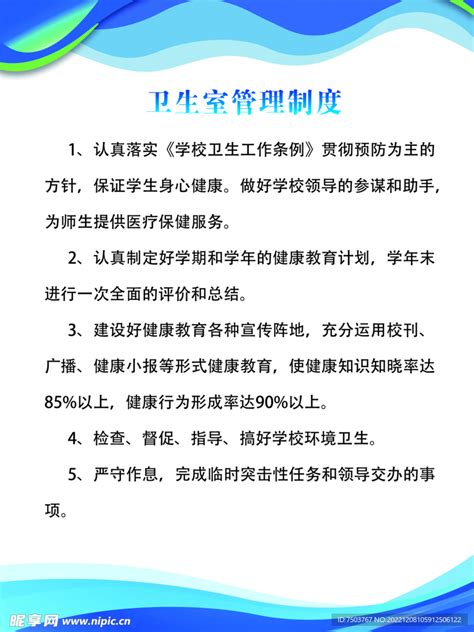 卫生室管理制度

1、认真落实《学校卫生工作条例》贯彻预防为主的方针，保证学生身心健康。做好学校领导的参谋和助手，为师生提供医疗保健服务。

2、认真制定好学期和学年的健康教育计划，学年末进行一次全面的评价和总结。

3、建设好健康教育各种宣传阵地，充分运用校刊、广播、健康小报等形式健康教育，使健康知识知晓率达85%以上，健康行为形成率达90%以上。

4、检查、督促、指导、搞好学校环境卫生。

5、严守作息，完成临时突击性任务和领导交办的事项。

昵享网 www.nipic.cn

ID:7503767 NO:20221208105912506122